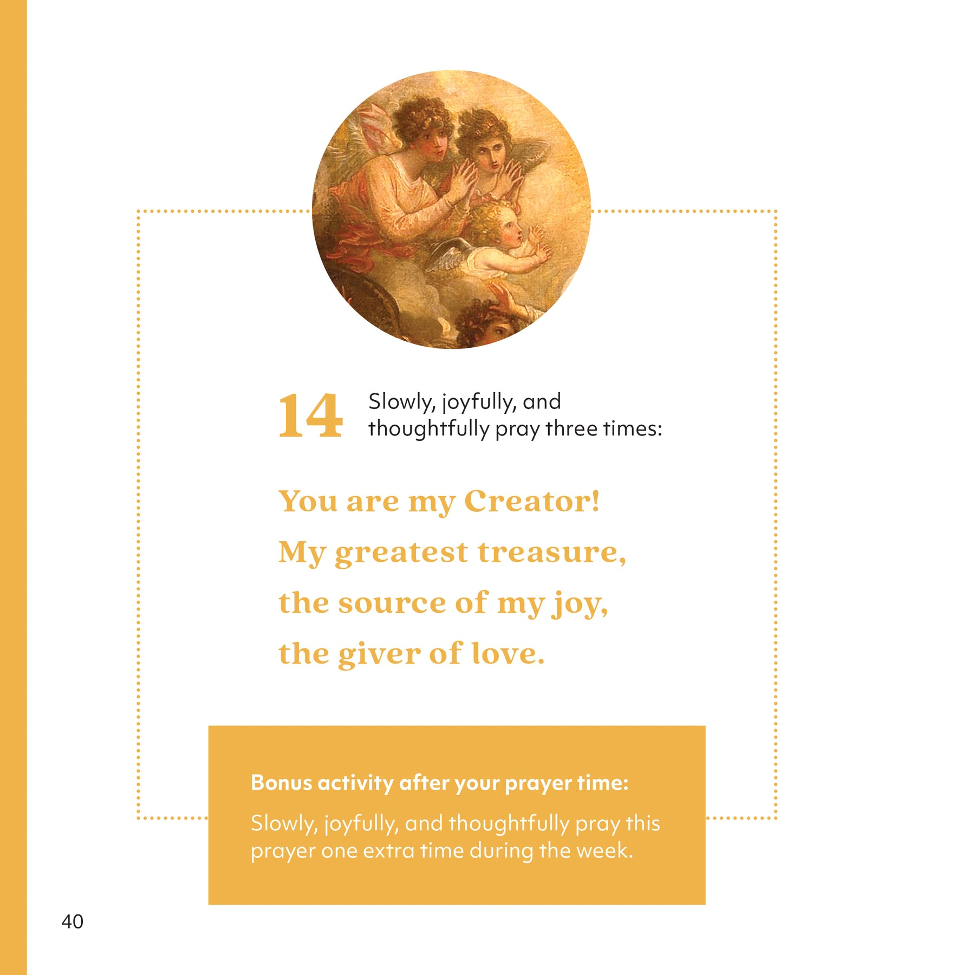 14 Slowly, joyfully, and thoughtfully pray three times:

You are my Creator!
My greatest treasure,
the source of my joy,
the giver of love.

Bonus activity after your prayer time:

Slowly, joyfully, and thoughtfully pray this prayer one extra time during the week.

40